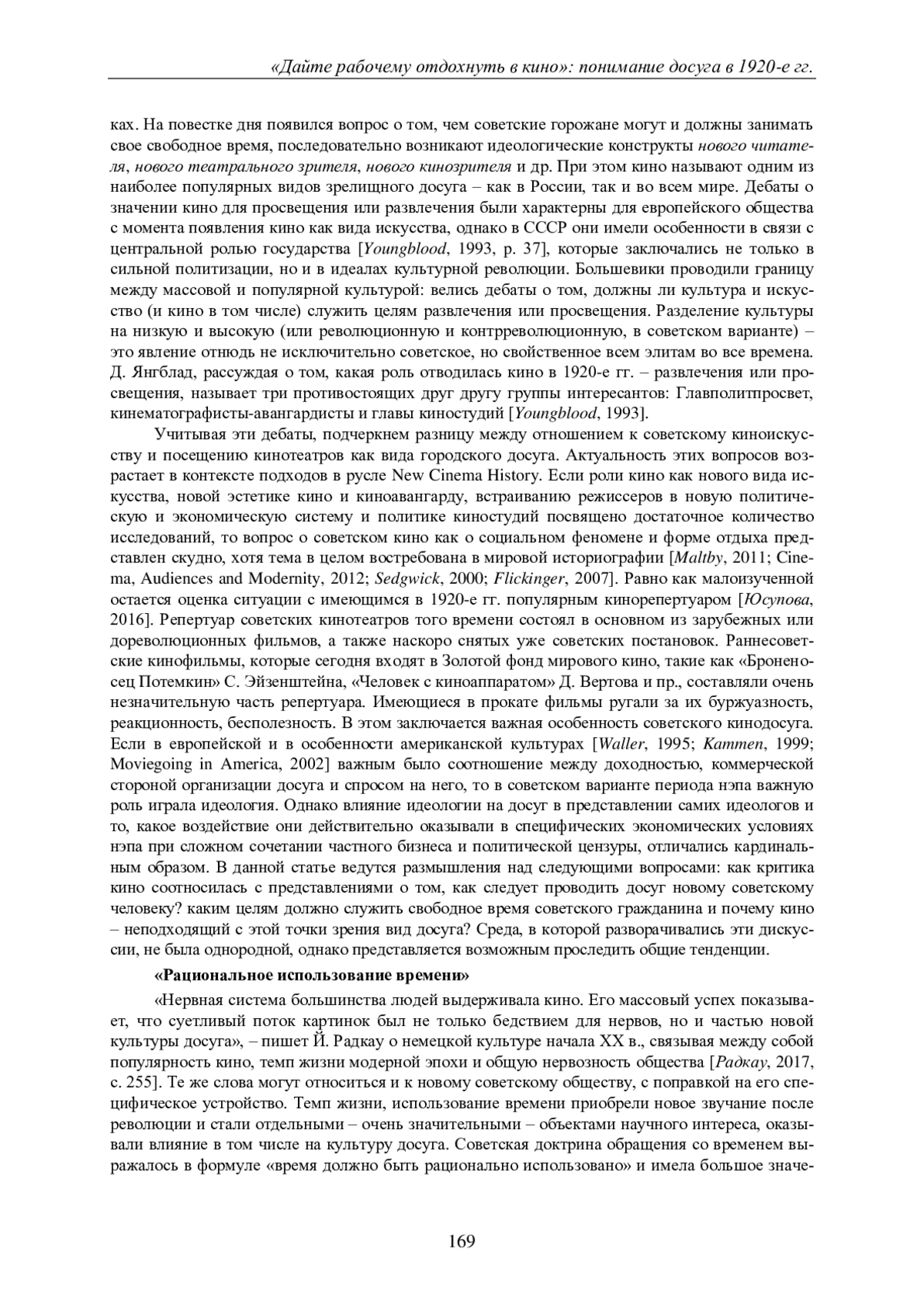 «Дайте рабочему отдохнуть в кино»: понимание досуга в 1920-е гг.

ках. На повестке дня появился вопрос о том, чем советские горожане могут и должны занимать свое свободное время, последовательно возникают идеологические конструкты нового читателя, нового театрального зрителя, нового кинозрителя и др. При этом кино называют одним из наиболее популярных видов зрелищного досуга – как в России, так и во всем мире. Дебаты о значении кино для просвещения или развлечения были характерны для европейского общества с момента появления кино как вида искусства, однако в СССР они имели особенности в связи с центральной ролью государства [Youngblood, 1993, p. 37], которые заключались не только в сильной политизации, но и в идеалах культурной революции. Большевики проводили границу между массовой и популярной культурой: велись дебаты о том, должны ли культура и искусство (и кино в том числе) служить целям развлечения или просвещения. Разделение культуры на низкую и высокую (или революционную и контрреволюционную, в советском варианте) – это явление отнюдь не исключительно советское, но свойственное всем элитам во все времена. Д. Янгблад, рассуждая о том, какая роль отводилась кино в 1920-е гг. – развлечения или просвещения, называет три противостоящих друг другу группы интересантов: Главполитпросвет, кинематографисты-авангардисты и главы киностудий [Youngblood, 1993].

Учитывая эти дебаты, подчеркнем разницу между отношением к советскому киноискусству и посещению кинотеатров как вида городского досуга. Актуальность этих вопросов возрастает в контексте подходов в русле New Cinema History. Если роли кино как нового вида искусства, новой эстетике кино и киноавангарду, встраиванию режиссеров в новую политическую и экономическую систему и политике киностудий посвящено достаточное количество исследований, то вопрос о советском кино как о социальном феномене и форме отдыха представлен скудно, хотя тема в целом востребована в мировой историографии [Maltby, 2011; Cinema, Audiences and Modernity, 2012; Sedgwick, 2000; Flickinger, 2007]. Равно как малоизученной остается оценка ситуации с имеющимся в 1920-е гг. популярным кинорепертуаром [Юсупова, 2016]. Репертуар советских кинотеатров того времени состоял в основном из зарубежных или дореволюционных фильмов, а также наскоро снятых уже советских постановок. Раннесоветские кинофильмы, которые сегодня входят в Золотой фонд мирового кино, такие как «Броненосец Потемкин» С. Эйзенштейна, «Человек с киноаппаратом» Д. Вертова и пр., составляли очень незначительную часть репертуара. Имеющиеся в прокате фильмы ругали за их буржуазность, реакционность, бесполезность. В этом заключается важная особенность советского кинодосуга. Если в европейской и в особенности американской культурах [Waller, 1995; Kammen, 1999; Moviegoing in America, 2002] важным было соотношение между доходностью, коммерческой стороной организации досуга и спросом на него, то в советском варианте периода нэпа важную роль играла идеология. Однако влияние идеологии на досуг в представлении самих идеологов и то, какое воздействие они действительно оказывали в специфических экономических условиях нэпа при сложном сочетании частного бизнеса и политической цензуры, отличались кардинальным образом. В данной статье ведутся размышления над следующими вопросами: как критика кино соотносилась с представлениями о том, как следует проводить досуг новому советскому человеку? каким целям должно служить свободное время советского гражданина и почему кино – неподходящий с этой точки зрения вид досуга? Среда, в которой разворачивались эти дискуссии, не была однородной, однако представляется возможным проследить общие тенденции.

«Рациональное использование времени»

«Нервная система большинства людей выдерживала кино. Его массовый успех показывает, что суетливый поток картинок был не только бедствием для нервов, но и частью новой культуры досуга», – пишет Й. Радкау о немецкой культуре начала XX в., связывая между собой популярность кино, темп жизни модерной эпохи и общую нервозность общества [Радкау, 2017, с. 255]. Те же слова могут относиться и к новому советскому обществу, с поправкой на его специфическое устройство. Темп жизни, использование времени приобрели новое звучание после революции и стали отдельными – очень значительными – объектами научного интереса, оказывали влияние в том числе на культуру досуга. Советская доктрина обращения со временем выражалось в формуле «время должно быть рационально использовано» и имела большое значе-

169